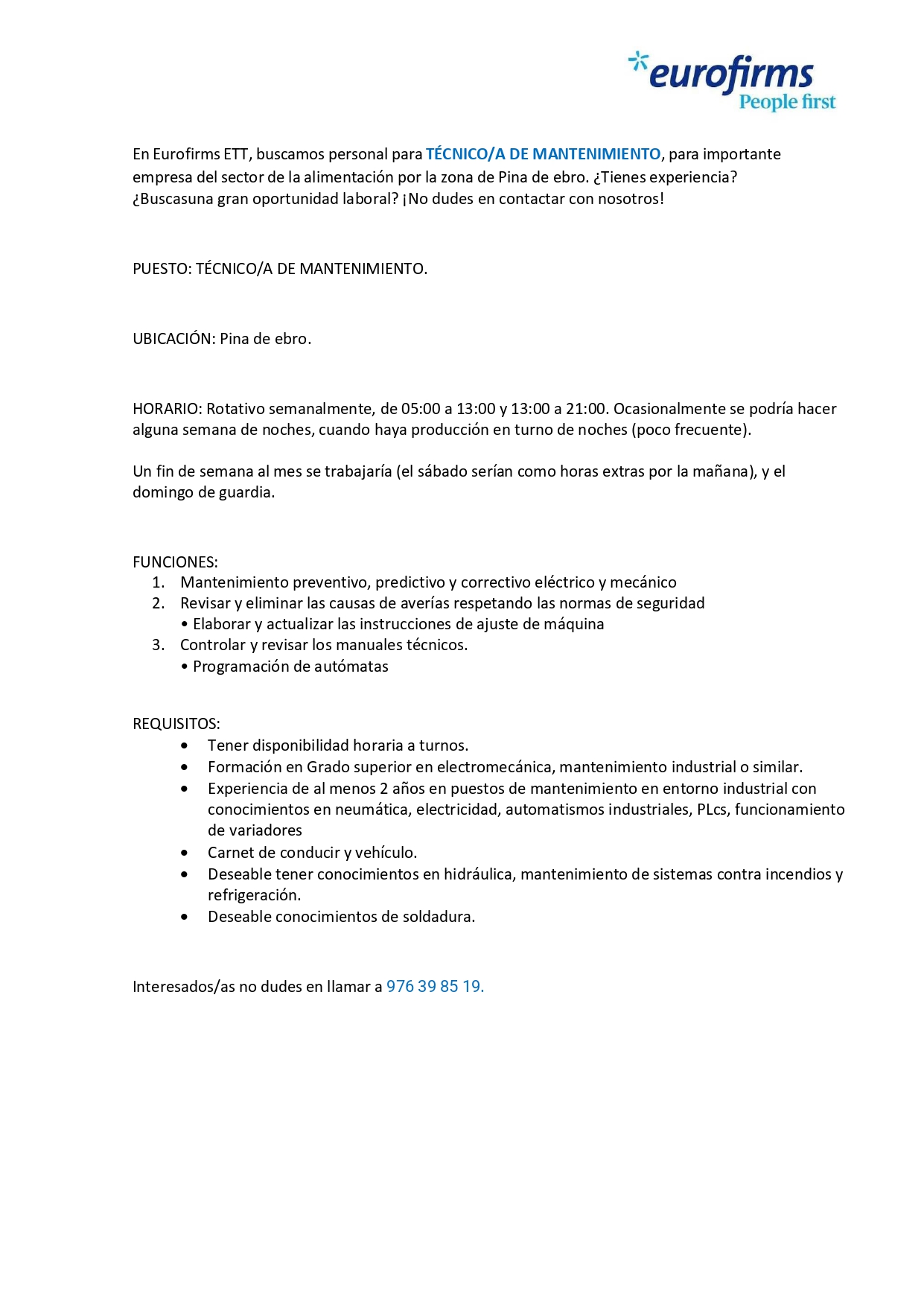 eurofirms
People first

En Eurofirms ETT, buscamos personal para TÉCNICO/A DE MANTENIMIENTO, para importante empresa del sector de la alimentación por la zona de Pina de ebro. ¿Tienes experiencia? ¿Buscasuna gran oportunidad laboral? ¡No dudes en contactar con nosotros!

PUESTO: TÉCNICO/A DE MANTENIMIENTO.

UBICACIÓN: Pina de ebro.

HORARIO: Rotativo semanalmente, de 05:00 a 13:00 y 13:00 a 21:00. Ocasionalmente se podría hacer alguna semana de noches, cuando haya producción en turno de noches (poco frecuente).

Un fin de semana al mes se trabajaría (el sábado serían como horas extras por la mañana), y el domingo de guardia.

FUNCIONES:
1. Mantenimiento preventivo, predictivo y correctivo eléctrico y mecánico
2. Revisar y eliminar las causas de averías respetando las normas de seguridad
• Elaborar y actualizar las instrucciones de ajuste de máquina
3. Controlar y revisar los manuales técnicos.
• Programación de autómatas

REQUISITOS:
• Tener disponibilidad horaria a turnos.
• Formación en Grado superior en electromecánica, mantenimiento industrial o similar.
• Experiencia de al menos 2 años en puestos de mantenimiento en entorno industrial con conocimientos en neumática, electricidad, automatismos industriales, PLcs, funcionamiento de variadores
• Carnet de conducir y vehículo.
• Deseable tener conocimientos en hidráulica, mantenimiento de sistemas contra incendios y refrigeración.
• Deseable conocimientos de soldadura.

Interesados/as no dudes en llamar a 976 39 85 19.